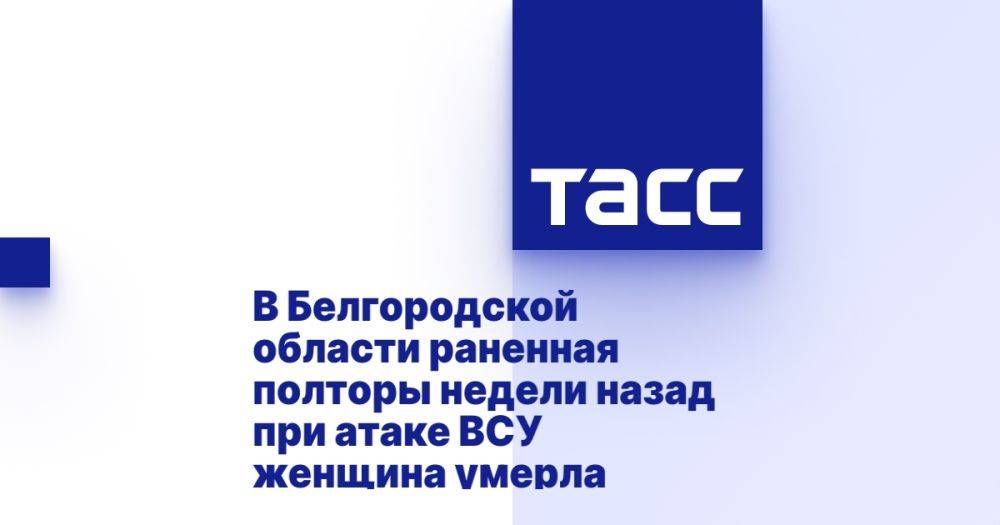 ТАСС

В Белгородской области раненная полторы недели назад при атаке ВСУ женщина умерла